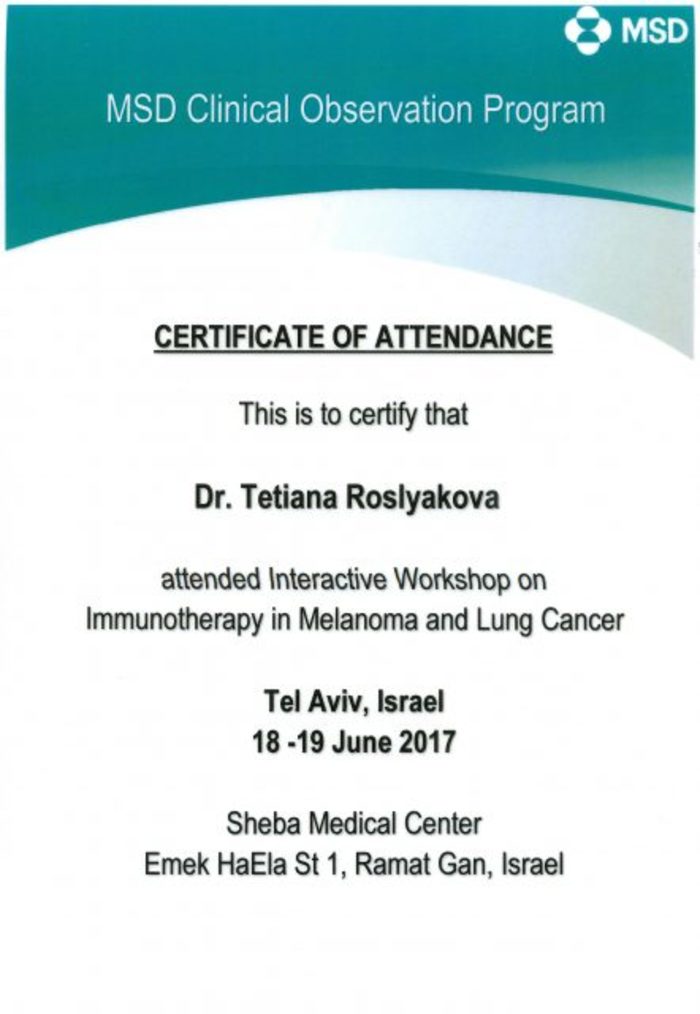 MSD

MSD Clinical Observation Program

CERTIFICATE OF ATTENDANCE

This is to certify that

Dr. Tetiana Roslyakova

attended Interactive Workshop on Immunotherapy in Melanoma and Lung Cancer

Tel Aviv, Israel
18 -19 June 2017

Sheba Medical Center
Emek HaEla St 1, Ramat Gan, Israel